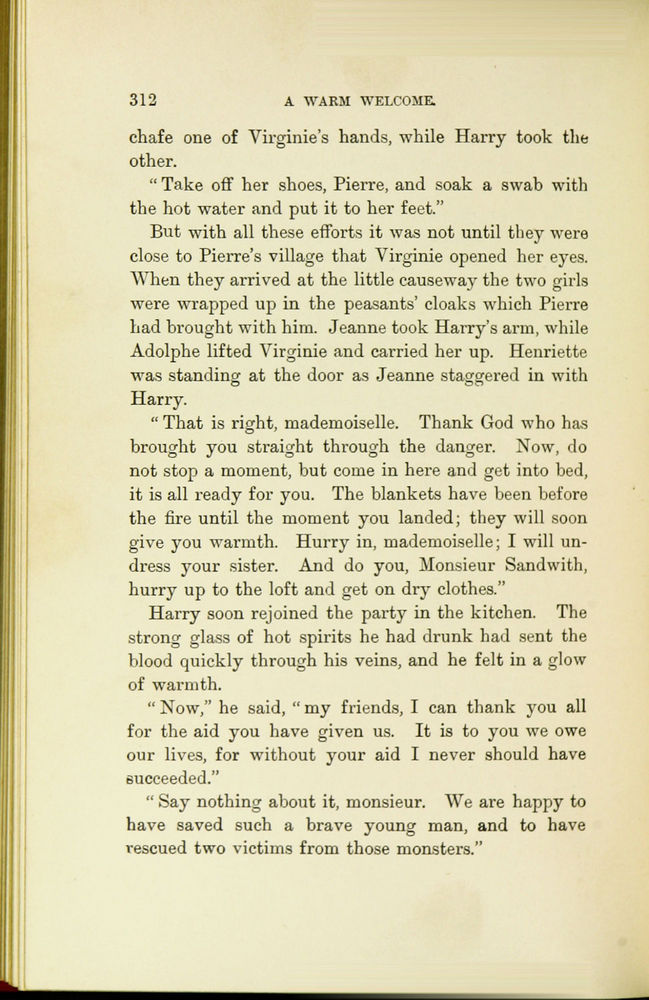 312 A WARM WELCOME.

chafe one of Virginie's hands, while Harry took the other.

"Take off her shoes, Pierre, and soak a swab with the hot water and put it to her feet."

But with all these efforts it was not until they were close to Pierre's village that Virginie opened her eyes. When they arrived at the little causeway the two girls were wrapped up in the peasants' cloaks which Pierre had brought with him. Jeanne took Harry's arm, while Adolphe lifted Virginie and carried her up. Henriette was standing at the door as Jeanne staggered in with Harry.

"That is right, mademoiselle. Thank God who has brought you straight through the danger. Now, do not stop a moment, but come in here and get into bed, it is all ready for you. The blankets have been before the fire until the moment you landed; they will soon give you warmth. Hurry in, mademoiselle; I will undress your sister. And do you, Monsieur Sandwith, hurry up to the loft and get on dry clothes."

Harry soon rejoined the party in the kitchen. The strong glass of hot spirits he had drunk had sent the blood quickly through his veins, and he felt in a glow of warmth.

"Now," he said, "my friends, I can thank you all for the aid you have given us. It is to you we owe our lives, for without your aid I never should have succeeded."

"Say nothing about it, monsieur. We are happy to have saved such a brave young man, and to have rescued two victims from those monsters."